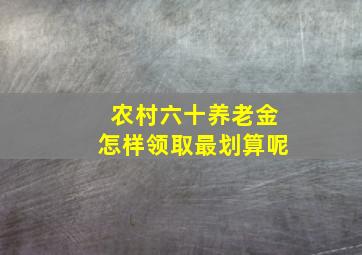 农村六十养老金
怎样领取最划算呢